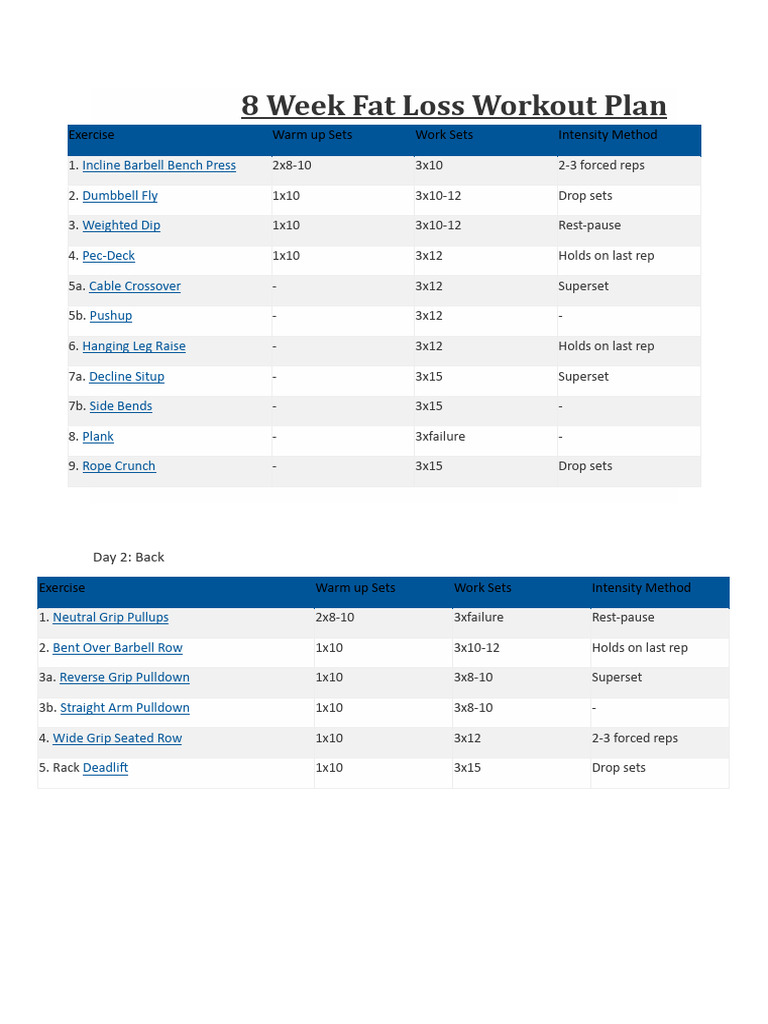 8 Week Fat Loss Workout Plan

| Exercise | Warm up Sets | Work Sets | Intensity Method |
|---|---|---|---|
| 1. Incline Barbell Bench Press | 2x8-10 | 3x10 | 2-3 forced reps |
| 2. Dumbbell Fly | 1x10 | 3x10-12 | Drop sets |
| 3. Weighted Dip | 1x10 | 3x10-12 | Rest-pause |
| 4. Pec-Deck | 1x10 | 3x12 | Holds on last rep |
| 5a. Cable Crossover | - | 3x12 | Superset |
| 5b. Pushup | - | 3x12 | - |
| 6. Hanging Leg Raise | - | 3x12 | Holds on last rep |
| 7a. Decline Situp | - | 3x15 | Superset |
| 7b. Side Bends | - | 3x15 | - |
| 8. Plank | - | 3xfailure | - |
| 9. Rope Crunch | - | 3x15 | Drop sets |

Day 2: Back

| Exercise | Warm up Sets | Work Sets | Intensity Method |
|---|---|---|---|
| 1. Neutral Grip Pullups | 2x8-10 | 3xfailure | Rest-pause |
| 2. Bent Over Barbell Row | 1x10 | 3x10-12 | Holds on last rep |
| 3a. Reverse Grip Pulldown | 1x10 | 3x8-10 | Superset |
| 3b. Straight Arm Pulldown | 1x10 | 3x8-10 | - |
| 4. Wide Grip Seated Row | 1x10 | 3x12 | 2-3 forced reps |
| 5. Rack Deadlift | 1x10 | 3x15 | Drop sets |